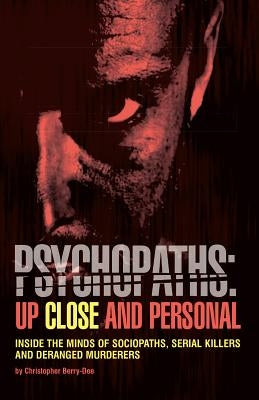 PSYCHOPATHS:
UP CLOSE AND PERSONAL

INSIDE THE MINDS OF SOCIOPATHS, SERIAL KILLERS AND DERANGED MURDERERS

by Christopher Berry-Dee